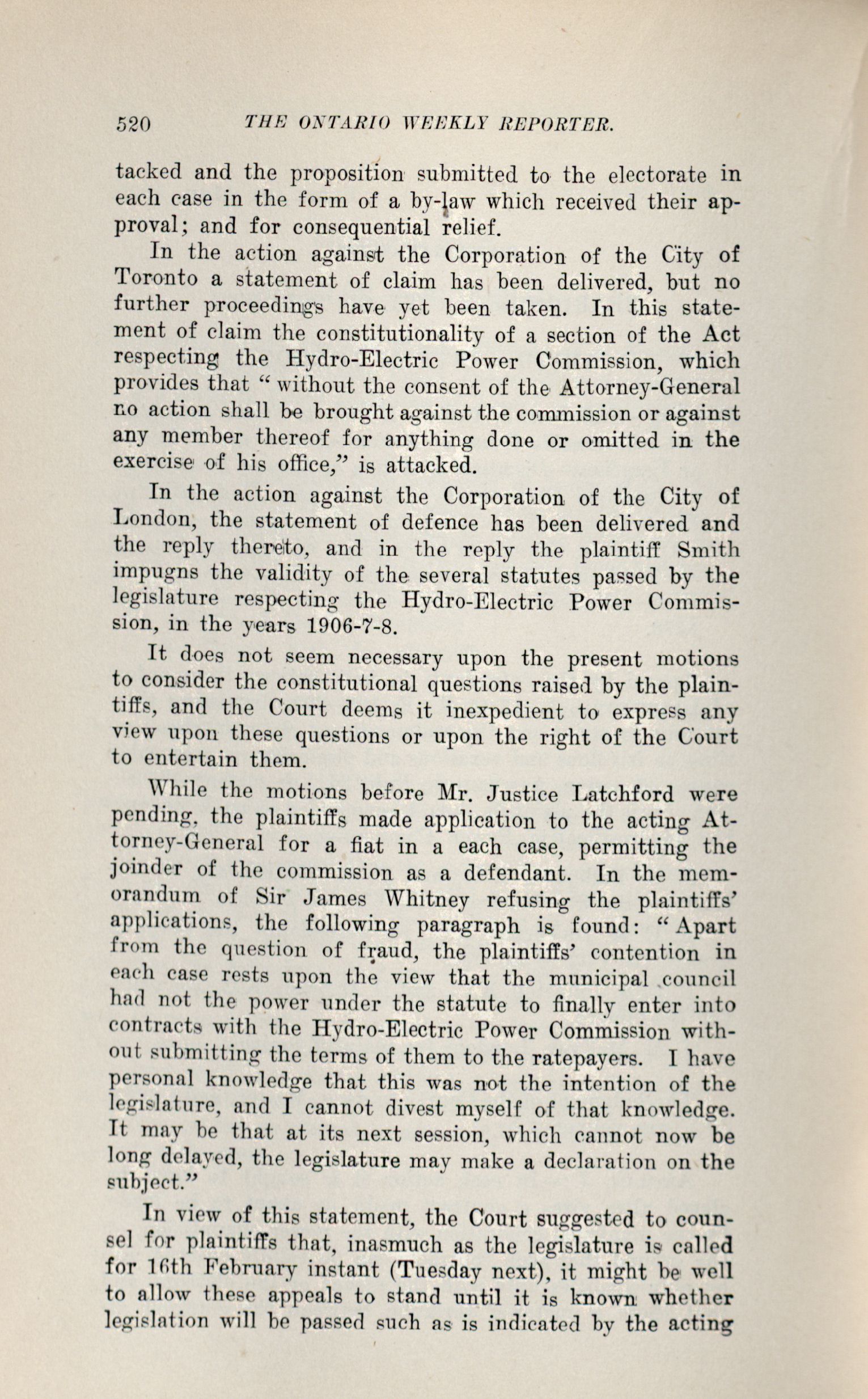 520 THE ONTARIO WEEKLY REPORTER.

tacked and the proposition submitted to the electorate in each case in the form of a by-law which received their approval; and for consequential relief.

In the action against the Corporation of the City of Toronto a statement of claim has been delivered, but no further proceedings have yet been taken. In this statement of claim the constitutionality of a section of the Act respecting the Hydro-Electric Power Commission, which provides that "without the consent of the Attorney-General no action shall be brought against the commission or against any member thereof for anything done or omitted in the exercise of his office," is attacked.

In the action against the Corporation of the City of London, the statement of defence has been delivered and the reply thereto, and in the reply the plaintiff Smith impugns the validity of the several statutes passed by the legislature respecting the Hydro-Electric Power Commission, in the years 1906-7-8.

It does not seem necessary upon the present motions to consider the constitutional questions raised by the plaintiffs, and the Court deems it inexpedient to express any view upon these questions or upon the right of the Court to entertain them.

While the motions before Mr. Justice Latchford were pending, the plaintiffs made application to the acting Attorney-General for a fiat in a each case, permitting the joinder of the commission as a defendant. In the memorandum of Sir James Whitney refusing the plaintiffs' applications, the following paragraph is found: "Apart from the question of fraud, the plaintiffs' contention in each case rests upon the view that the municipal council had not the power under the statute to finally enter into contracts with the Hydro-Electric Power Commission without submitting the terms of them to the ratepayers. I have personal knowledge that this was not the intention of the legislature, and I cannot divest myself of that knowledge. It may be that at its next session, which cannot now be long delayed, the legislature may make a declaration on the subject."

In view of this statement, the Court suggested to counsel for plaintiffs that, inasmuch as the legislature is called for 16th February instant (Tuesday next), it might be well to allow these appeals to stand until it is known whether legislation will be passed such as is indicated by the acting